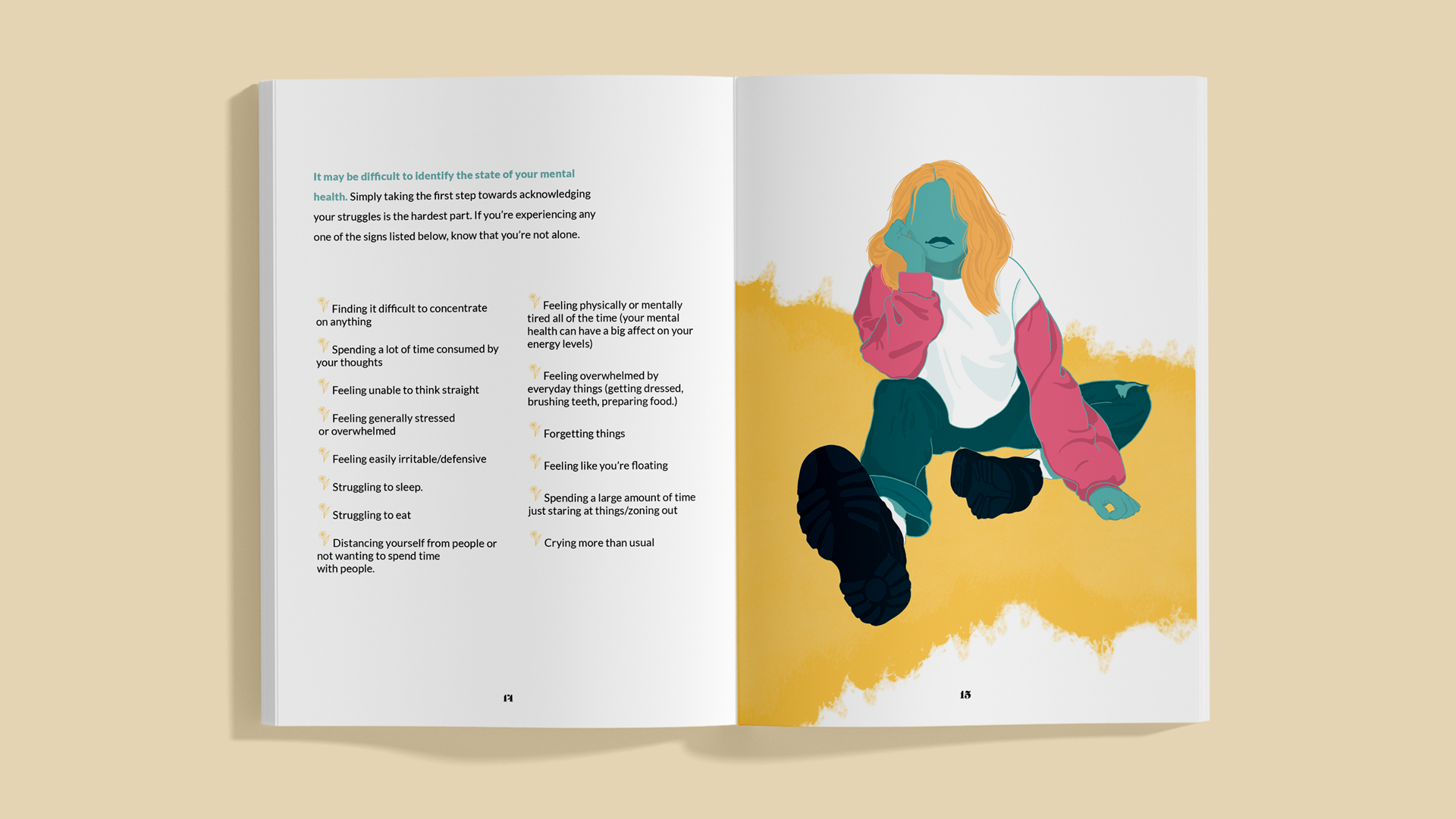 It may be difficult to identify the state of your mental health. Simply taking the first step towards acknowledging your struggles is the hardest part. If you're experiencing any one of the signs listed below, know that you're not alone.

Finding it difficult to concentrate on anything

Spending a lot of time consumed by your thoughts

Feeling unable to think straight

Feeling generally stressed or overwhelmed

Feeling easily irritable/defensive

Struggling to sleep.

Struggling to eat

Distancing yourself from people or not wanting to spend time with people.

Feeling physically or mentally tired all of the time (your mental health can have a big affect on your energy levels)

Feeling overwhelmed by everyday things (getting dressed, brushing teeth, preparing food.)

Forgetting things

Feeling like you're floating

Spending a large amount of time just staring at things/zoning out

Crying more than usual

14

15